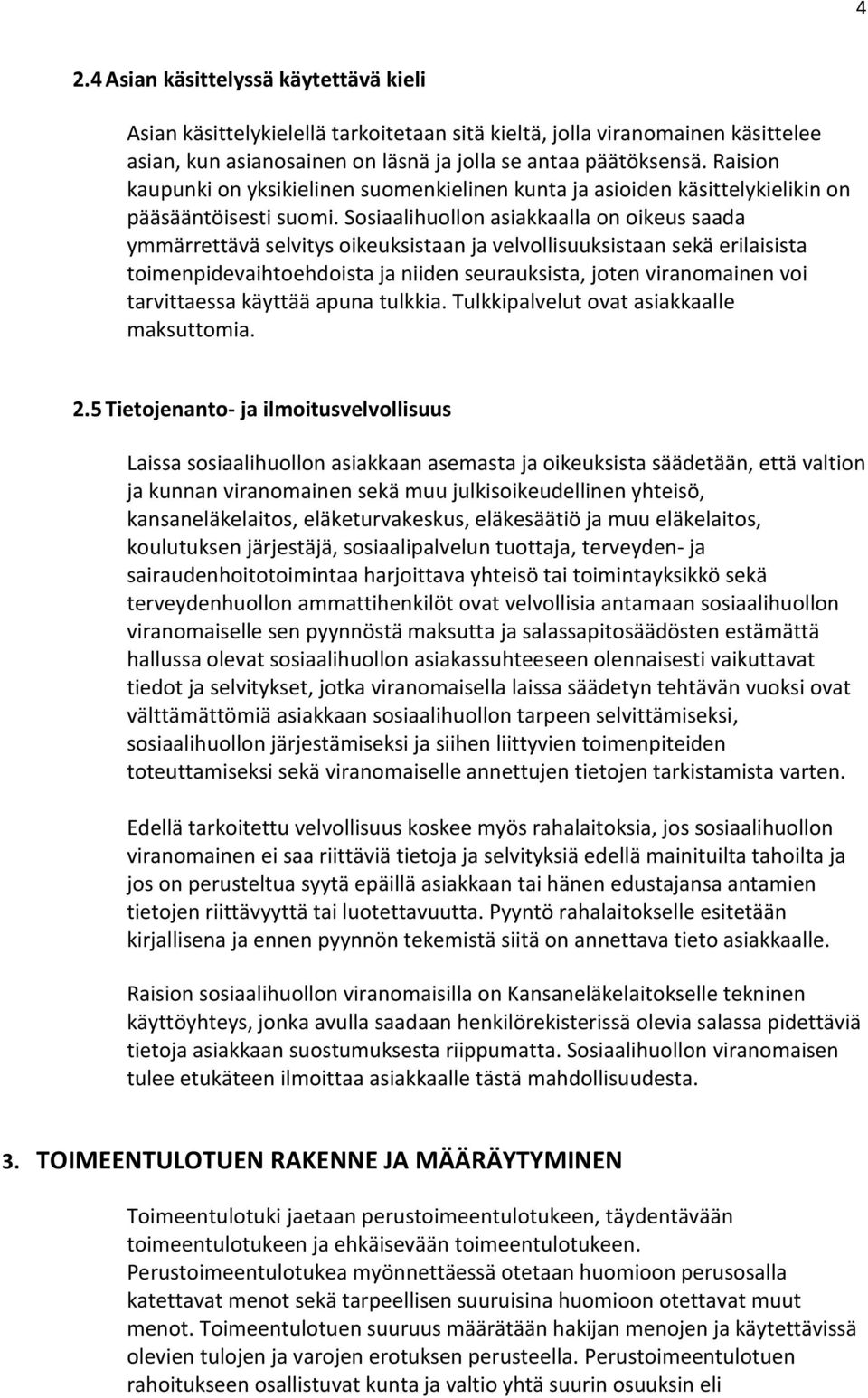 4

2.4 Asian käsittelyssä käytettävä kieli

Asian käsittelykielellä tarkoitetaan sitä kieltä, jolla viranomainen käsittelee asian, kun asianosainen on läsnä ja jolla se antaa päätöksensä. Raision kaupunki on yksikielinen suomenkielinen kunta ja asioiden käsittelykielikin on pääsääntöisesti suomi. Sosiaalihuollon asiakkaalla on oikeus saada ymmärrettävä selvitys oikeuksistaan ja velvollisuuksistaan sekä erilaisista toimenpidevaihtoehdoista ja niiden seurauksista, joten viranomainen voi tarvittaessa käyttää apuna tulkkia. Tulkkipalvelut ovat asiakkaalle maksuttomia.

2.5 Tietojenanto- ja ilmoitusvelvollisuus

Laissa sosiaalihuollon asiakkaan asemasta ja oikeuksista säädetään, että valtion ja kunnan viranomainen sekä muu julkisoikeudellinen yhteisö, kansaneläkelaitos, eläketurvakeskus, eläkesäätiö ja muu eläkelaitos, koulutuksen järjestäjä, sosiaalipalvelun tuottaja, terveyden- ja sairaudenhoitotoimintaa harjoittava yhteisö tai toimintayksikkö sekä terveydenhuollon ammattihenkilöt ovat velvollisia antamaan sosiaalihuollon viranomaiselle sen pyynnöstä maksutta ja salassapitosäädösten estämättä hallussa olevat sosiaalihuollon asiakassuhteeseen olennaisesti vaikuttavat tiedot ja selvitykset, jotka viranomaisella laissa säädetyn tehtävän vuoksi ovat välttämättömiä asiakkaan sosiaalihuollon tarpeen selvittämiseksi, sosiaalihuollon järjestämiseksi ja siihen liittyvien toimenpiteiden toteuttamiseksi sekä viranomaiselle annettujen tietojen tarkistamista varten.

Edellä tarkoitettu velvollisuus koskee myös rahalaitoksia, jos sosiaalihuollon viranomainen ei saa riittäviä tietoja ja selvityksiä edellä mainituilta tahoilta ja jos on perusteltua syytä epäillä asiakkaan tai hänen edustajansa antamien tietojen riittävyyttä tai luotettavuutta. Pyyntö rahalaitokselle esitetään kirjallisena ja ennen pyynnön tekemistä siitä on annettava tieto asiakkaalle.

Raision sosiaalihuollon viranomaisilla on Kansaneläkelaitokselle tekninen käyttöyhteys, jonka avulla saadaan henkilörekisterissä olevia salassa pidettäviä tietoja asiakkaan suostumuksesta riippumatta. Sosiaalihuollon viranomaisen tulee etukäteen ilmoittaa asiakkaalle tästä mahdollisuudesta.

3. TOIMEENTULOTUEN RAKENNE JA MÄÄRÄYTYMINEN

Toimeentulotuki jaetaan perustoimeentulotukeen, täydentävään toimeentulotukeen ja ehkäisevään toimeentulotukeen. Perustoimeentulotukea myönnettäessä otetaan huomioon perusosalla katettavat menot sekä tarpeellisen suuruisina huomioon otettavat muut menot. Toimeentulotuen suuruus määrätään hakijan menojen ja käytettävissä olevien tulojen ja varojen erotuksen perusteella. Perustoimeentulotuen rahoitukseen osallistuvat kunta ja valtio yhtä suurin osuuksin eli